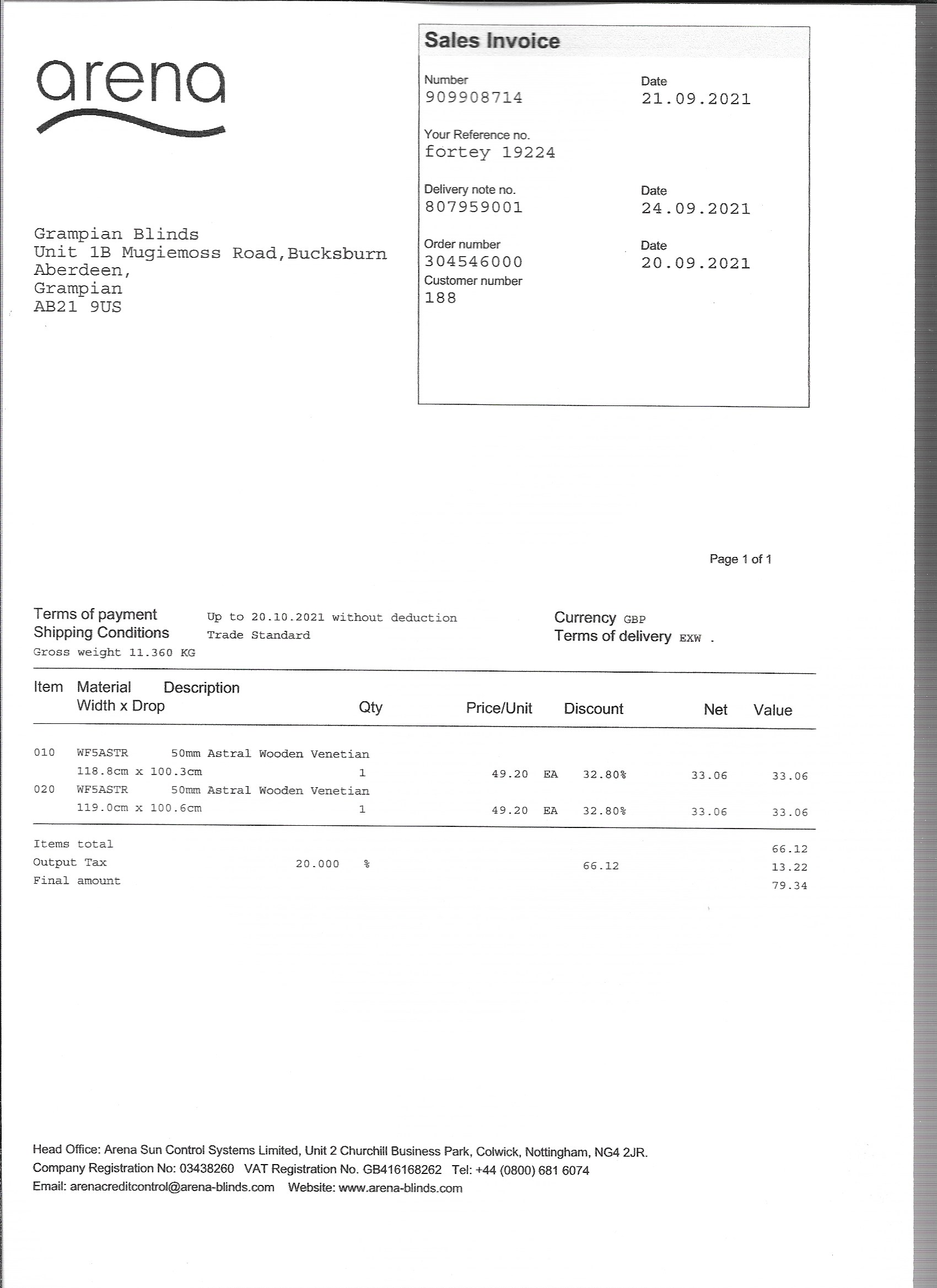 arena

Sales Invoice

Number
909908714

Date
21.09.2021

Your Reference no.
fortey 19224

Delivery note no.
807959001

Date
24.09.2021

Order number
304546000

Date
20.09.2021

Customer number
188

Grampian Blinds
Unit 1B Mugiemoss Road,Bucksburn
Aberdeen,
Grampian
AB21 9US

Page 1 of 1

Terms of payment Up to 20.10.2021 without deduction
Shipping Conditions Trade Standard
Gross weight 11.360 KG

Currency GBP
Terms of delivery EXW .

| Item | Material Width x Drop | Description | Qty | Price/Unit | | Discount | Net | Value |
|---|---|---|---|---|---|---|---|---|
| 010 | WF5ASTR 118.8cm x 100.3cm | 50mm Astral Wooden Venetian | 1 | 49.20 | EA | 32.80% | 33.06 | 33.06 |
| 020 | WF5ASTR 119.0cm x 100.6cm | 50mm Astral Wooden Venetian | 1 | 49.20 | EA | 32.80% | 33.06 | 33.06 |

Items total 66.12
Output Tax 20.000 % 66.12 13.22
Final amount 79.34

Head Office: Arena Sun Control Systems Limited, Unit 2 Churchill Business Park, Colwick, Nottingham, NG4 2JR.
Company Registration No: 03438260 VAT Registration No. GB416168262 Tel: +44 (0800) 681 6074
Email: arenacreditcontrol@arena-blinds.com Website: www.arena-blinds.com